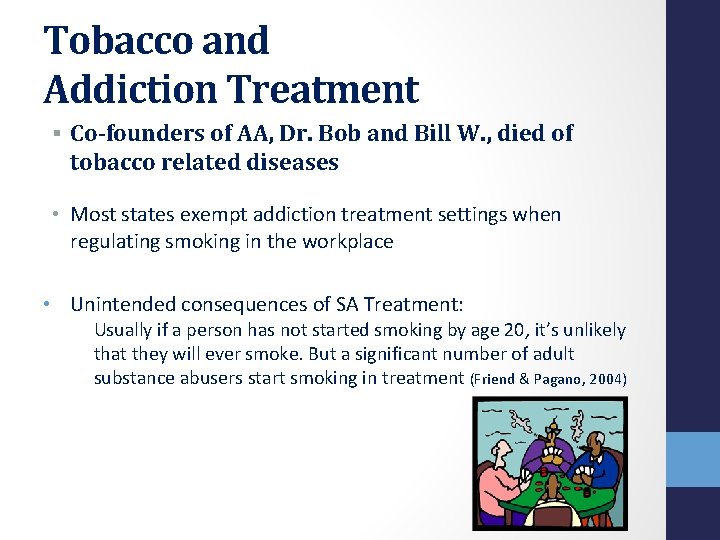 Tobacco and Addiction Treatment

▪ Co-founders of AA, Dr. Bob and Bill W., died of tobacco related diseases

• Most states exempt addiction treatment settings when regulating smoking in the workplace

• Unintended consequences of SA Treatment:
Usually if a person has not started smoking by age 20, it's unlikely that they will ever smoke. But a significant number of adult substance abusers start smoking in treatment (Friend & Pagano, 2004)